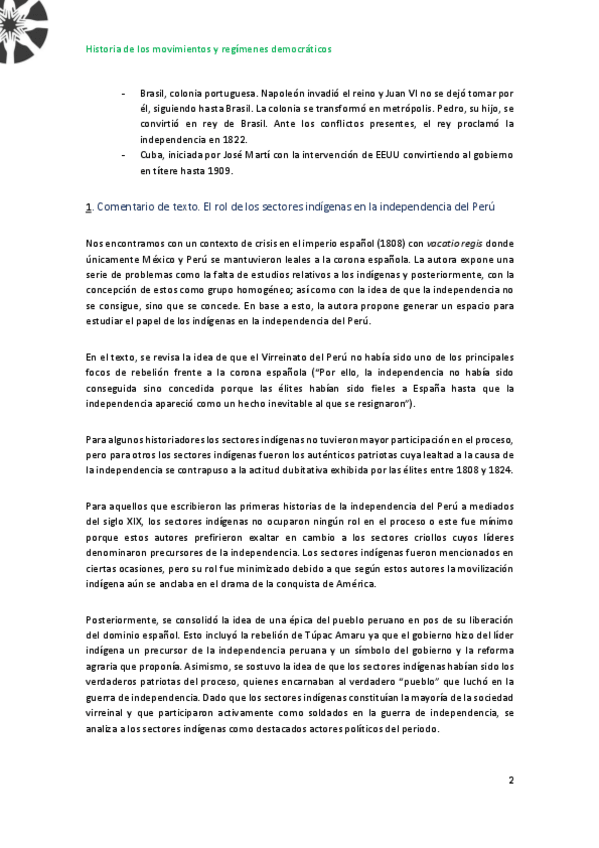 Historia de los movimientos y regímenes democráticos

- Brasil, colonia portuguesa. Napoleón invadió el reino y Juan VI no se dejó tomar por él, siguiendo hasta Brasil. La colonia se transformó en metrópolis. Pedro, su hijo, se convirtió en rey de Brasil. Ante los conflictos presentes, el rey proclamó la independencia en 1822.
- Cuba, iniciada por José Martí con la intervención de EEUU convirtiendo al gobierno en títere hasta 1909.

1. Comentario de texto. El rol de los sectores indígenas en la independencia del Perú

Nos encontramos con un contexto de crisis en el imperio español (1808) con vacatio regis donde únicamente México y Perú se mantuvieron leales a la corona española. La autora expone una serie de problemas como la falta de estudios relativos a los indígenas y posteriormente, con la concepción de estos como grupo homogéneo; así como con la idea de que la independencia no se consigue, sino que se concede. En base a esto, la autora propone generar un espacio para estudiar el papel de los indígenas en la independencia del Perú.

En el texto, se revisa la idea de que el Virreinato del Perú no había sido uno de los principales focos de rebelión frente a la corona española ("Por ello, la independencia no había sido conseguida sino concedida porque las élites habían sido fieles a España hasta que la independencia apareció como un hecho inevitable al que se resignaron").

Para algunos historiadores los sectores indígenas no tuvieron mayor participación en el proceso, pero para otros los sectores indígenas fueron los auténticos patriotas cuya lealtad a la causa de la independencia se contrapuso a la actitud dubitativa exhibida por las élites entre 1808 y 1824.

Para aquellos que escribieron las primeras historias de la independencia del Perú a mediados del siglo XIX, los sectores indígenas no ocuparon ningún rol en el proceso o este fue mínimo porque estos autores prefirieron exaltar en cambio a los sectores criollos cuyos líderes denominaron precursores de la independencia. Los sectores indígenas fueron mencionados en ciertas ocasiones, pero su rol fue minimizado debido a que según estos autores la movilización indígena aún se anclaba en el drama de la conquista de América.

Posteriormente, se consolidó la idea de una épica del pueblo peruano en pos de su liberación del dominio español. Esto incluyó la rebelión de Túpac Amaru ya que el gobierno hizo del líder indígena un precursor de la independencia peruana y un símbolo del gobierno y la reforma agraria que proponía. Asimismo, se sostuvo la idea de que los sectores indígenas habían sido los verdaderos patriotas del proceso, quienes encarnaban al verdadero "pueblo" que luchó en la guerra de independencia. Dado que los sectores indígenas constituían la mayoría de la sociedad virreinal y que participaron activamente como soldados en la guerra de independencia, se analiza a los sectores indígenas como destacados actores políticos del periodo.

2